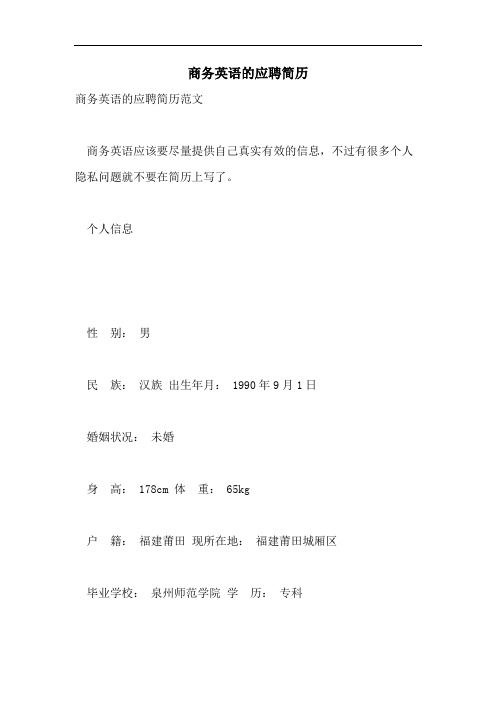 商务英语的应聘简历

商务英语的应聘简历范文

商务英语应该要尽量提供自己真实有效的信息，不过有很多个人隐私问题就不要在简历上写了。

个人信息

性 别： 男

民 族： 汉族 出生年月： 1990 年 9 月 1 日

婚姻状况： 未婚

身 高： 178cm 体 重： 65kg

户 籍： 福建莆田 现所在地： 福建莆田城厢区

毕业学校： 泉州师范学院 学 历： 专科